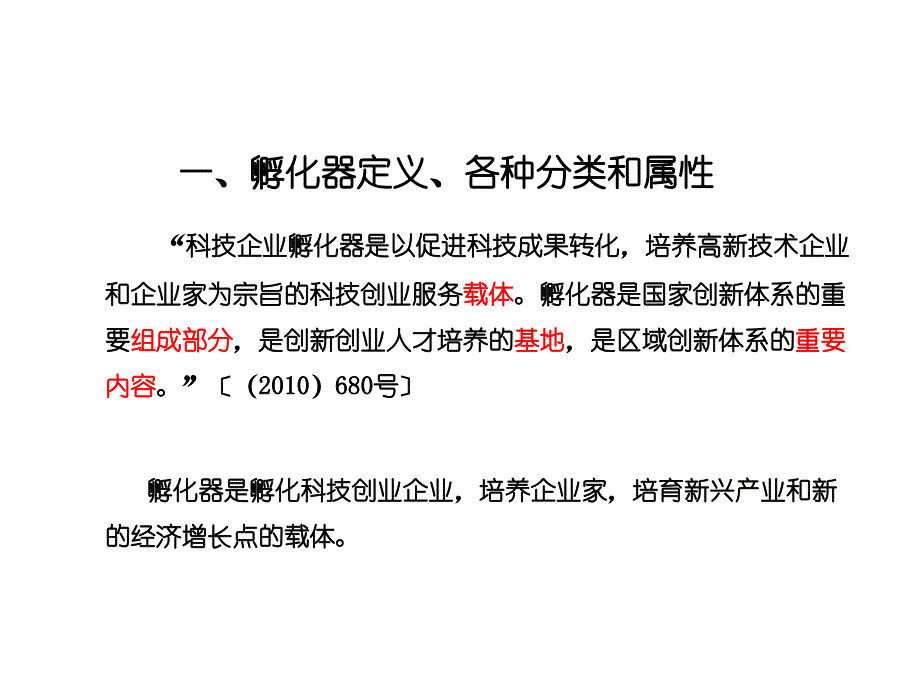 一、孵化器定义、各种分类和属性

“科技企业孵化器是以促进科技成果转化，培养高新技术企业和企业家为宗旨的科技创业服务载体。孵化器是国家创新体系的重要组成部分，是创新创业人才培养的基地，是区域创新体系的重要内容。”〔（2010）680号〕

孵化器是孵化科技创业企业，培养企业家，培育新兴产业和新的经济增长点的载体。